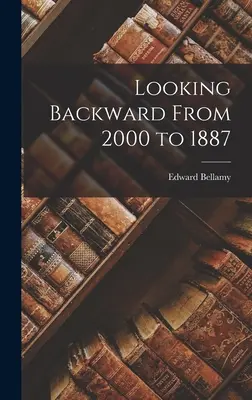 Looking Backward From 2000 to 1887

Edward Bellamy